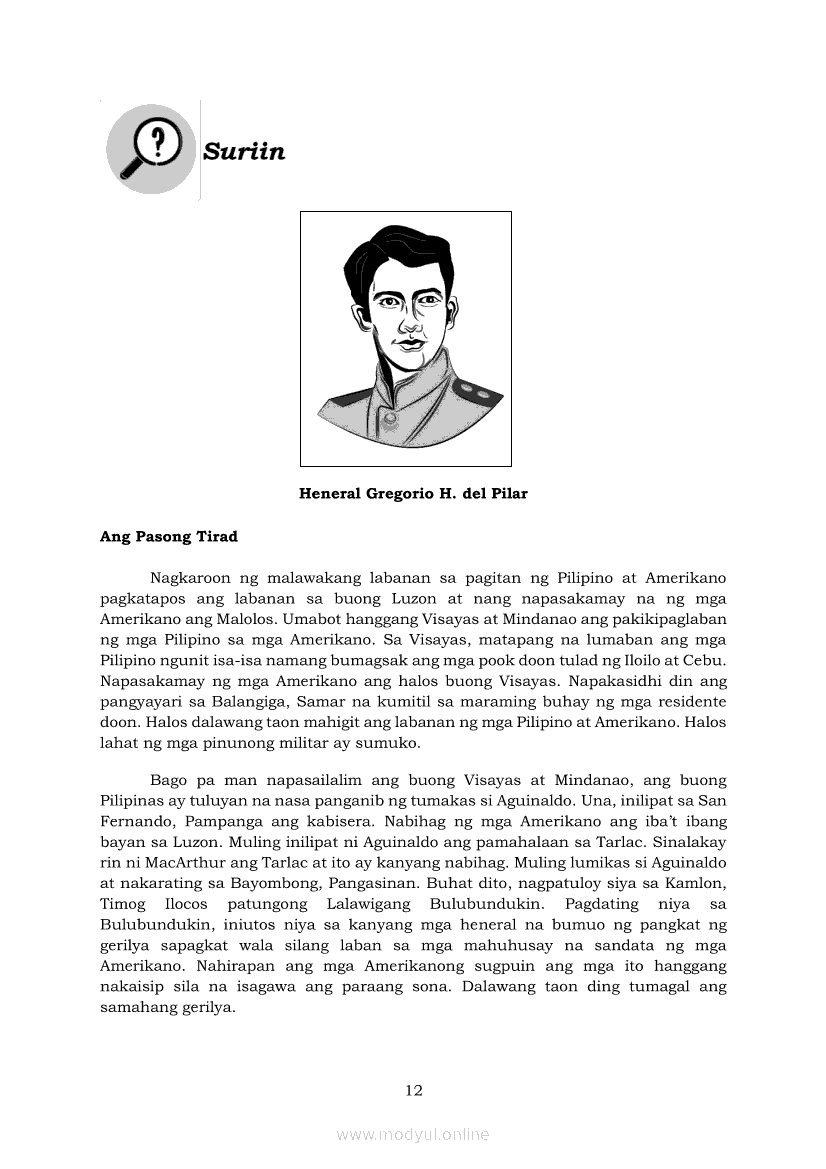 Suriin

Heneral Gregorio H. del Pilar

Ang Pasong Tirad

Nagkaroon ng malawakang labanan sa pagitan ng Pilipino at Amerikano pagkatapos ang labanan sa buong Luzon at nang napasakamay na ng mga Amerikano ang Malolos. Umabot hanggang Visayas at Mindanao ang pakikipaglaban ng mga Pilipino sa mga Amerikano. Sa Visayas, matapang na lumaban ang mga Pilipino ngunit isa-isa namang bumagsak ang mga pook doon tulad ng Iloilo at Cebu. Napasakamay ng mga Amerikano ang halos buong Visayas. Napakasidhi din ang pangyayari sa Balangiga, Samar na kumitil sa maraming buhay ng mga residente doon. Halos dalawang taon mahigit ang labanan ng mga Pilipino at Amerikano. Halos lahat ng mga pinunong militar ay sumuko.

Bago pa man napasailalim ang buong Visayas at Mindanao, ang buong Pilipinas ay tuluyan na nasa panganib ng tumakas si Aguinaldo. Una, inilipat sa San Fernando, Pampanga ang kabisera. Nabihag ng mga Amerikano ang iba't ibang bayan sa Luzon. Muling inilipat ni Aguinaldo ang pamahalaan sa Tarlac. Sinalakay rin ni MacArthur ang Tarlac at ito ay kanyang nabihag. Muling lumikas si Aguinaldo at nakarating sa Bayombong, Pangasinan. Buhat dito, nagpatuloy siya sa Kamlon, Timog Ilocos patungong Lalawigang Bulubundukin. Pagdating niya sa Bulubundukin, iniutos niya sa kanyang mga heneral na bumuo ng pangkat ng gerilya sapagkat wala silang laban sa mga mahuhusay na sandata ng mga Amerikano. Nahirapan ang mga Amerikanong sugpuin ang mga ito hanggang nakaisip sila na isagawa ang paraang sona. Dalawang taon ding tumagal ang samahang gerilya.

12

www.modyul.online